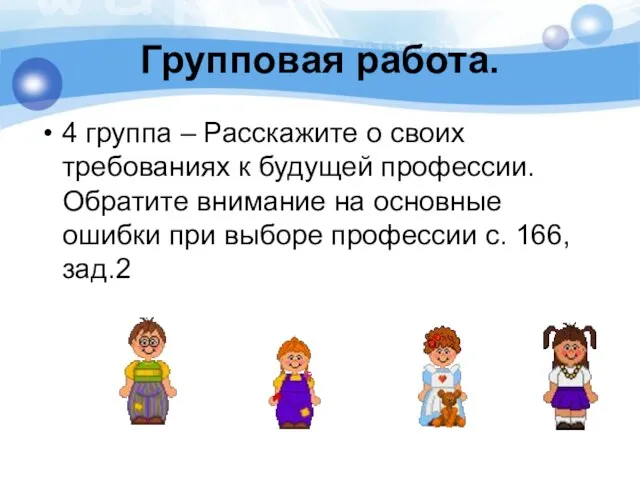 Групповая работа.

• 4 группа – Расскажите о своих требованиях к будущей профессии. Обратите внимание на основные ошибки при выборе профессии с. 166, зад.2